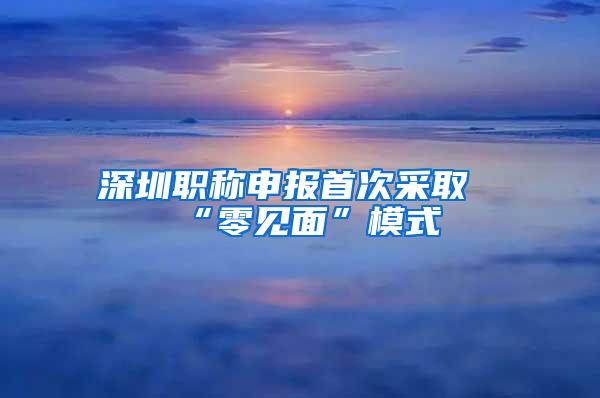 深圳职称申报首次采取“零见面”模式